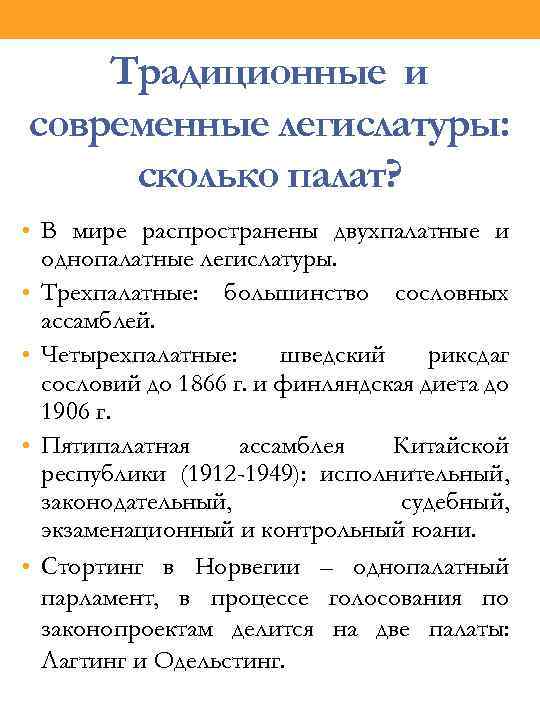 Традиционные и современные легислатуры: сколько палат?

• В мире распространены двухпалатные и однопалатные легислатуры.

• Трехпалатные: большинство сословных ассамблей.

• Четырехпалатные: шведский риксдаг сословий до 1866 г. и финляндская диета до 1906 г.

• Пятипалатная ассамблея Китайской республики (1912-1949): исполнительный, законодательный, судебный, экзаменационный и контрольный юани.

• Стортинг в Норвегии – однопалатный парламент, в процессе голосования по законопроектам делится на две палаты: Лагтинг и Одельстинг.